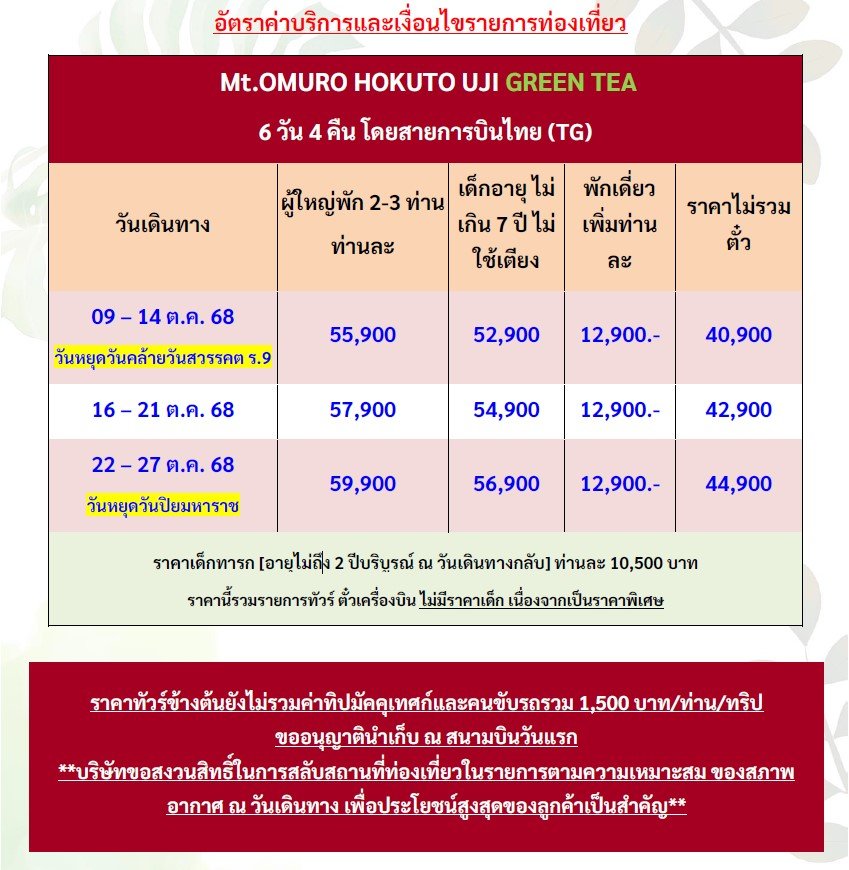 อัตราค่าบริการและเงื่อนไขรายการท่องเที่ยว

Mt.OMURO HOKUTO UJI GREEN TEA

6 วัน 4 คืน โดยสายการบินไทย (TG)

| วันเดินทาง | ผู้ใหญ่พัก 2-3 ท่าน ท่านละ | เด็กอายุ ไม่เกิน 7 ปี ไม่ใช้เตียง | พักเดี่ยว เพิ่มท่านละ | ราคาไม่รวมตั๋ว |
|---|---|---|---|---|
| 09 – 14 ต.ค. 68 วันหยุดวันคล้ายวันสวรรคต ร.9 | 55,900 | 52,900 | 12,900.- | 40,900 |
| 16 – 21 ต.ค. 68 | 57,900 | 54,900 | 12,900.- | 42,900 |
| 22 – 27 ต.ค. 68 วันหยุดวันปิยมหาราช | 59,900 | 56,900 | 12,900.- | 44,900 |

ราคาเด็กทารก [อายุไม่ถึง 2 ปีบริบูรณ์ ณ วันเดินทางกลับ] ท่านละ 10,500 บาท

ราคานี้รวมรายการทัวร์ ตั๋วเครื่องบิน ไม่มีราคาเด็ก เนื่องจากเป็นราคาพิเศษ

ราคาทัวร์ข้างต้นยังไม่รวมค่าทิปมัคคุเทศก์และคนขับรถรวม 1,500 บาท/ท่าน/ทริป

ขออนุญาตินำเก็บ ณ สนามบินวันแรก

**บริษัทขอสงวนสิทธิ์ในการสลับสถานที่ท่องเที่ยวในรายการตามความเหมาะสม ของสภาพอากาศ ณ วันเดินทาง เพื่อประโยชน์สูงสุดของลูกค้าเป็นสำคัญ**